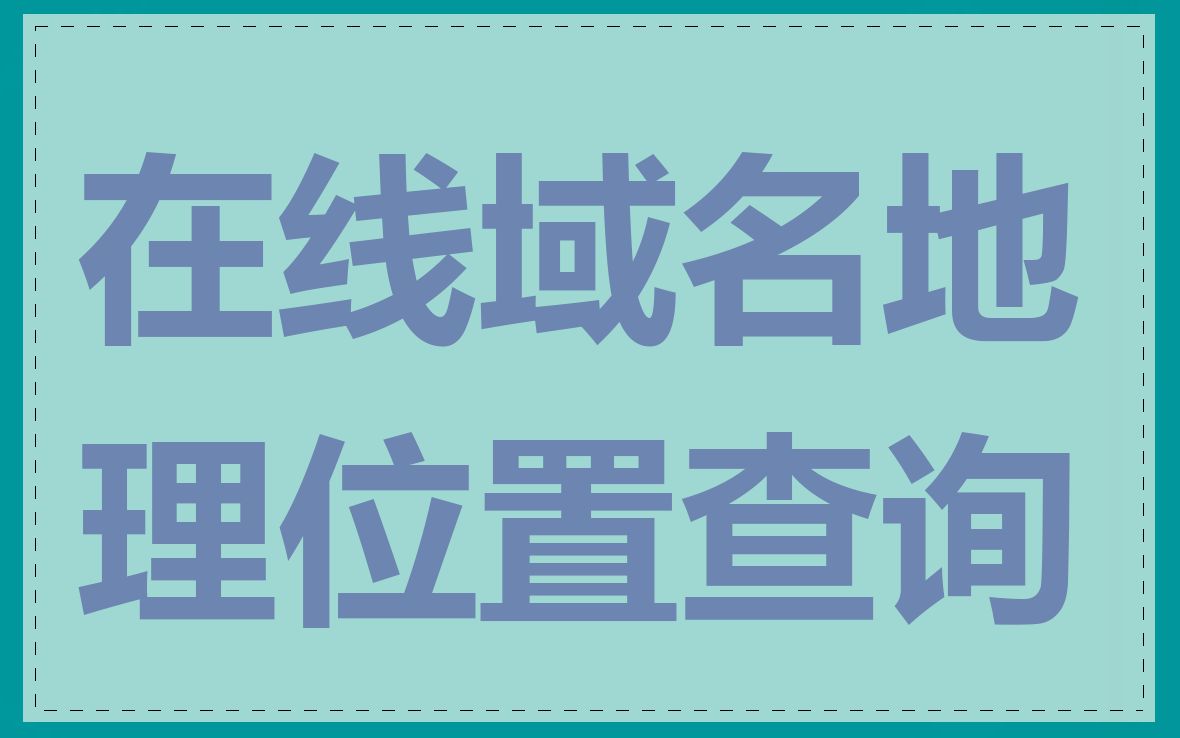 在线域名地理位置查询